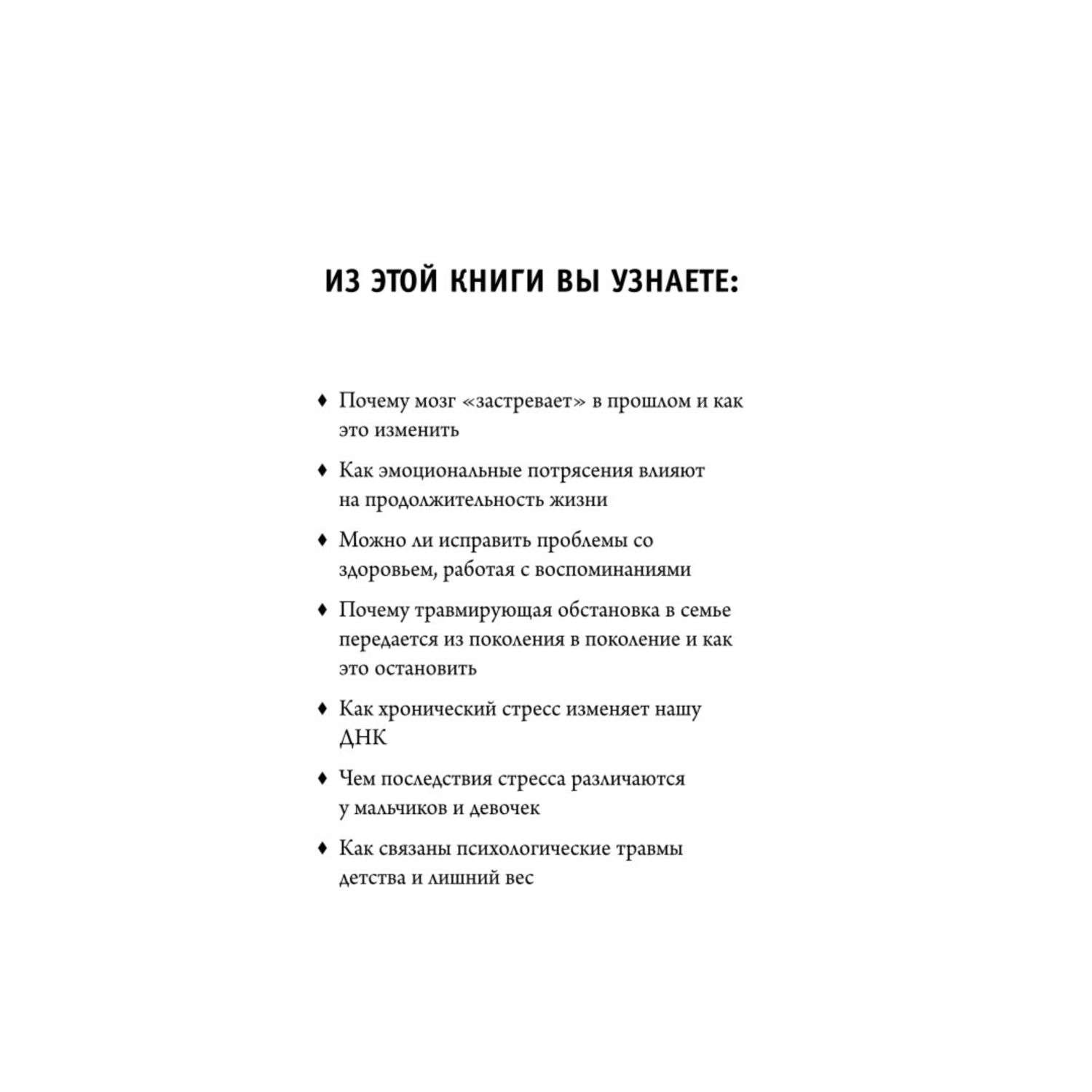 ИЗ ЭТОЙ КНИГИ ВЫ УЗНАЕТЕ:

♦ Почему мозг «застревает» в прошлом и как это изменить

♦ Как эмоциональные потрясения влияют на продолжительность жизни

♦ Можно ли исправить проблемы со здоровьем, работая с воспоминаниями

♦ Почему травмирующая обстановка в семье передается из поколения в поколение и как это остановить

♦ Как хронический стресс изменяет нашу ДНК

♦ Чем последствия стресса различаются у мальчиков и девочек

♦ Как связаны психологические травмы детства и лишний вес